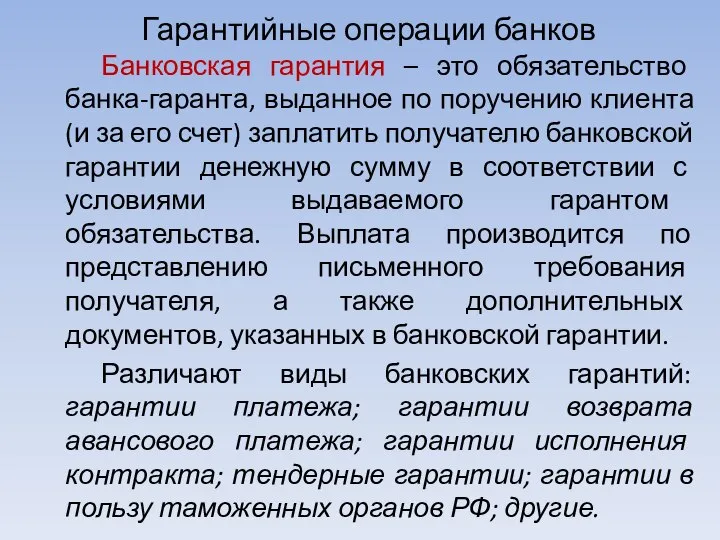 Гарантийные операции банков

Банковская гарантия – это обязательство банка-гаранта, выданное по поручению клиента (и за его счет) заплатить получателю банковской гарантии денежную сумму в соответствии с условиями выдаваемого гарантом обязательства. Выплата производится по представлению письменного требования получателя, а также дополнительных документов, указанных в банковской гарантии.

Различают виды банковских гарантий: гарантии платежа; гарантии возврата авансового платежа; гарантии исполнения контракта; тендерные гарантии; гарантии в пользу таможенных органов РФ; другие.